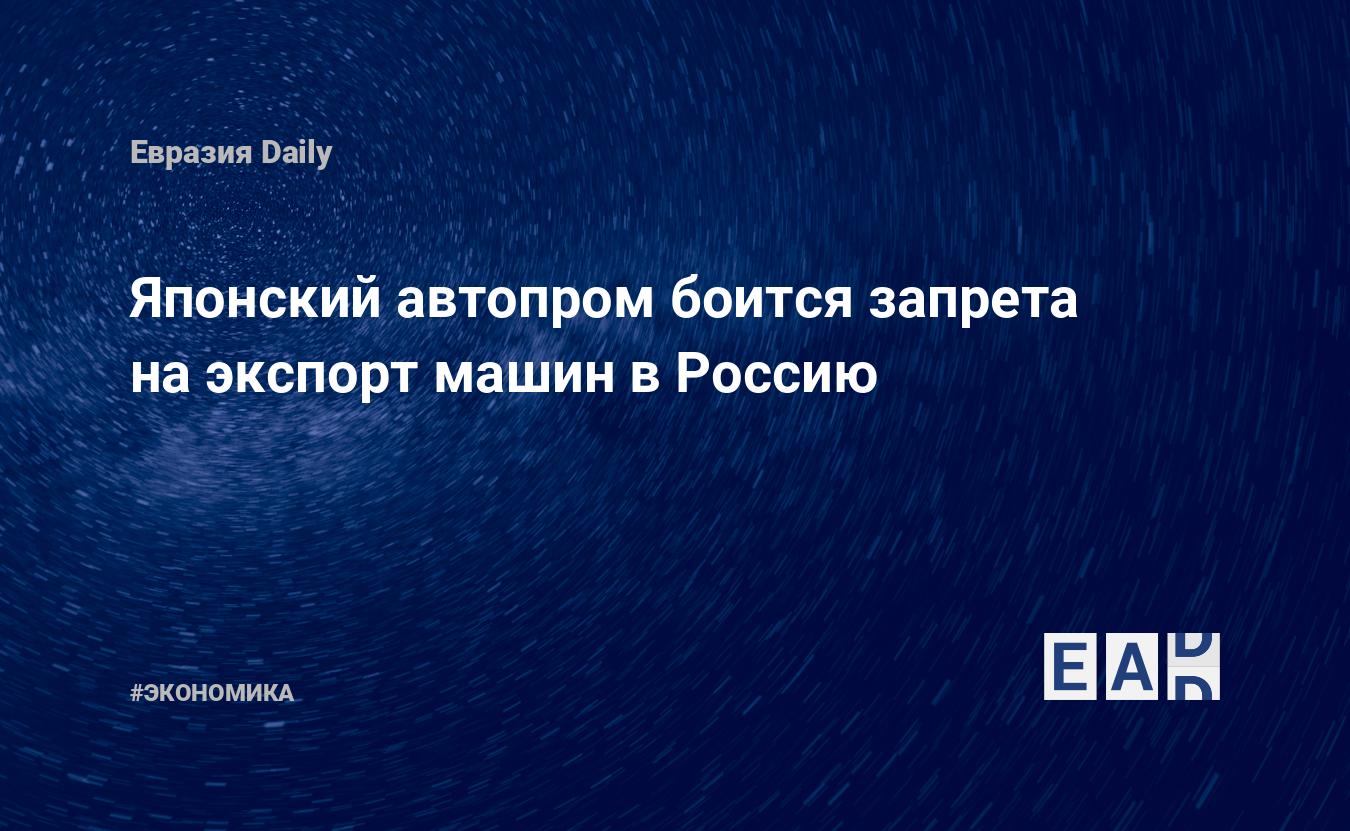 Евразия Daily

Японский автопром боится запрета на экспорт машин в Россию

#ЭКОНОМИКА

EAD